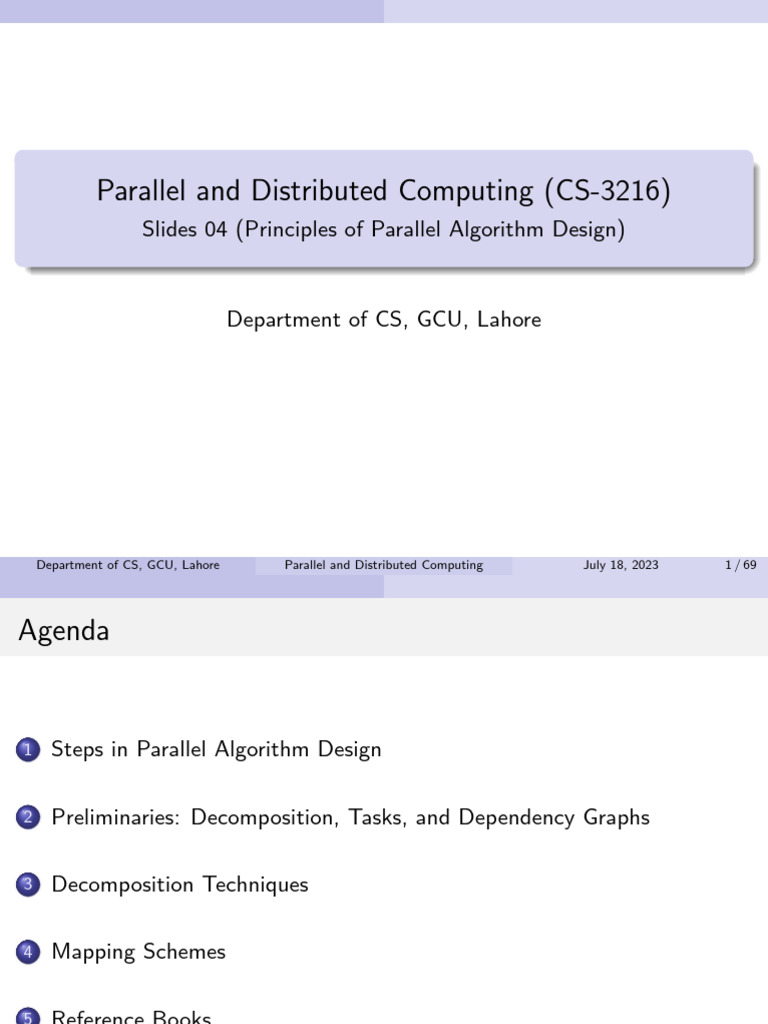 Parallel and Distributed Computing (CS-3216)
Slides 04 (Principles of Parallel Algorithm Design)

Department of CS, GCU, Lahore

Department of CS, GCU, Lahore Parallel and Distributed Computing July 18, 2023 1 / 69

Agenda

1 Steps in Parallel Algorithm Design

2 Preliminaries: Decomposition, Tasks, and Dependency Graphs

3 Decomposition Techniques

4 Mapping Schemes

5 Reference Books